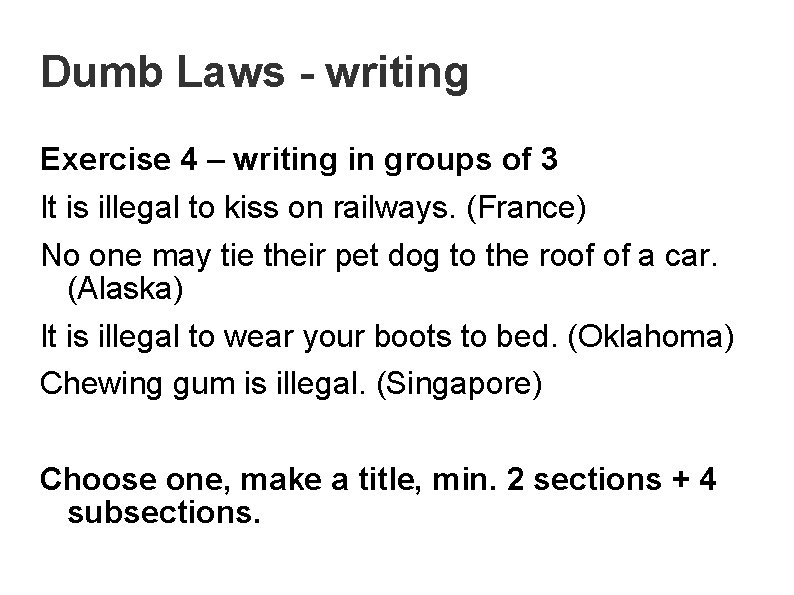 Dumb Laws - writing

Exercise 4 – writing in groups of 3

It is illegal to kiss on railways. (France)

No one may tie their pet dog to the roof of a car. (Alaska)

It is illegal to wear your boots to bed. (Oklahoma)

Chewing gum is illegal. (Singapore)

Choose one, make a title, min. 2 sections + 4 subsections.